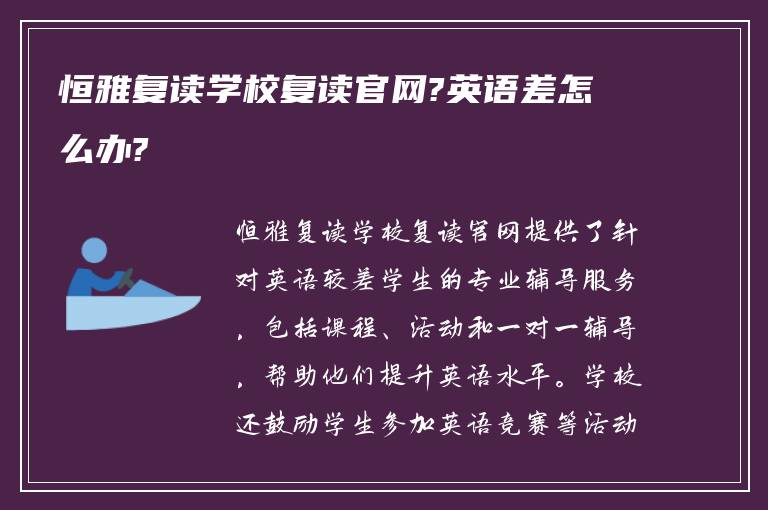 恒雅复读学校复读官网?英语差怎么办?

恒雅复读学校复读官网提供了针对英语较差学生的专业辅导服务，包括课程、活动和一对一辅导，帮助他们提升英语水平。学校还鼓励学生参加英语竞赛等活动